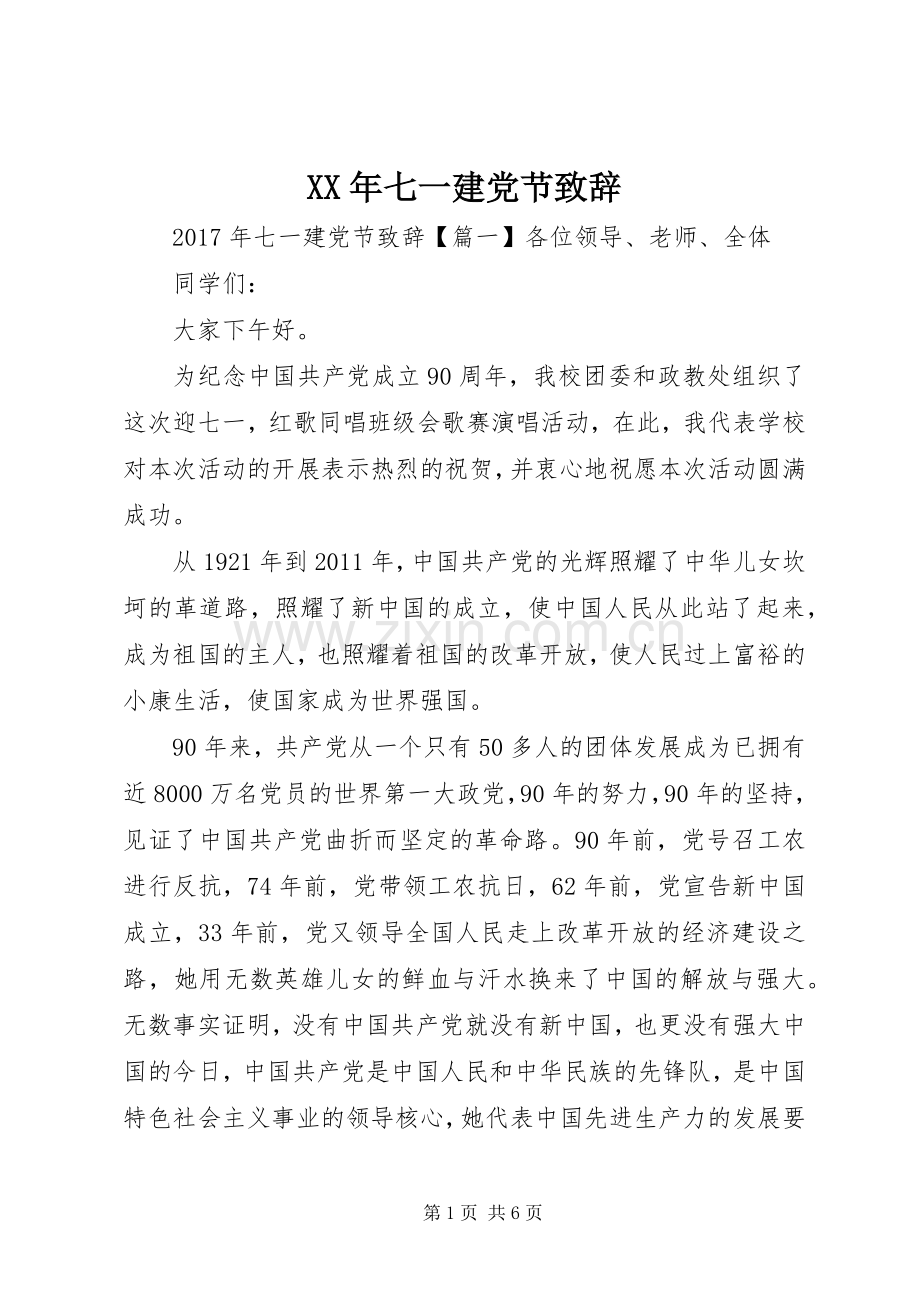 XX年七一建党节致辞

2017年七一建党节致辞【篇一】各位领导、老师、全体同学们：

大家下午好。

为纪念中国共产党成立90周年，我校团委和政教处组织了这次迎七一，红歌同唱班级会歌赛演唱活动，在此，我代表学校对本次活动的开展表示热烈的祝贺，并衷心地祝愿本次活动圆满成功。

从1921年到2011年，中国共产党的光辉照耀了中华儿女坎坷的革道路，照耀了新中国的成立，使中国人民从此站了起来，成为祖国的主人，也照耀着祖国的改革开放，使人民过上富裕的小康生活，使国家成为世界强国。

90年来，共产党从一个只有50多人的团体发展成为已拥有近8000万名党员的世界第一大政党，90年的努力，90年的坚持，见证了中国共产党曲折而坚定的革命路。90年前，党号召工农进行反抗，74年前，党带领工农抗日，62年前，党宣告新中国成立，33年前，党又领导全国人民走上改革开放的经济建设之路，她用无数英雄儿女的鲜血与汗水换来了中国的解放与强大。无数事实证明，没有中国共产党就没有新中国，也更没有强大中国的今日，中国共产党是中国人民和中华民族的先锋队，是中国特色社会主义事业的领导核心，她代表中国先进生产力的发展要

第1页 共6页

www.zixin.com.cn